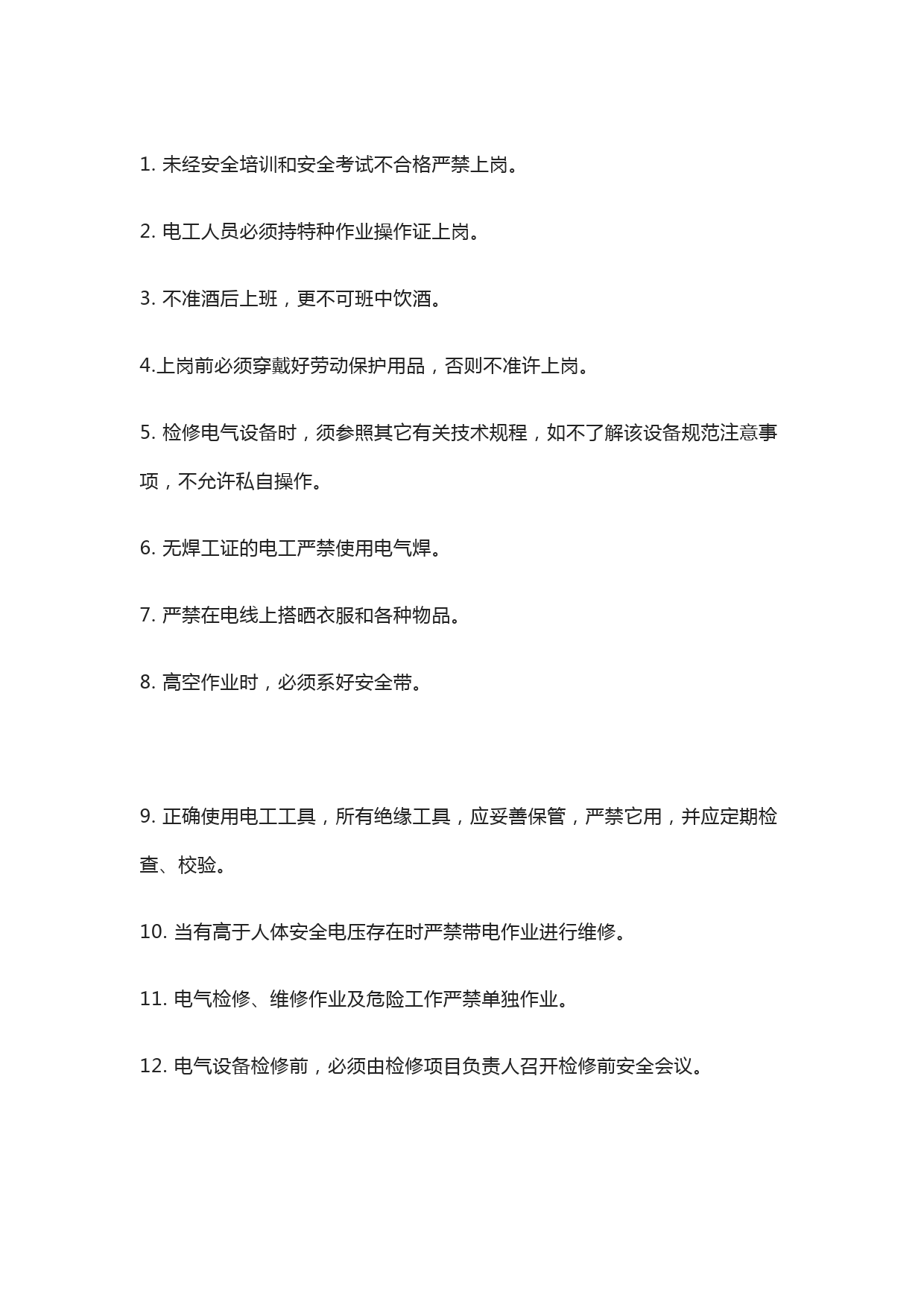 1. 未经安全培训和安全考试不合格严禁上岗。

2. 电工人员必须持特种作业操作证上岗。

3. 不准酒后上班，更不可班中饮酒。

4.上岗前必须穿戴好劳动保护用品，否则不准许上岗。

5. 检修电气设备时，须参照其它有关技术规程，如不了解该设备规范注意事项，不允许私自操作。

6. 无焊工证的电工严禁使用电气焊。

7. 严禁在电线上搭晒衣服和各种物品。

8. 高空作业时，必须系好安全带。

9. 正确使用电工工具，所有绝缘工具，应妥善保管，严禁它用，并应定期检查、校验。

10. 当有高于人体安全电压存在时严禁带电作业进行维修。

11. 电气检修、维修作业及危险工作严禁单独作业。

12. 电气设备检修前，必须由检修项目负责人召开检修前安全会议。